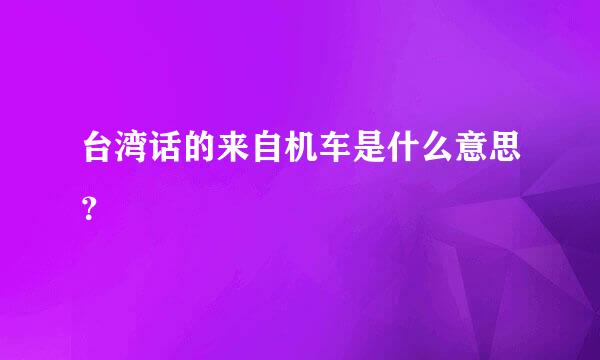 台湾话的来自机车是什么意思?